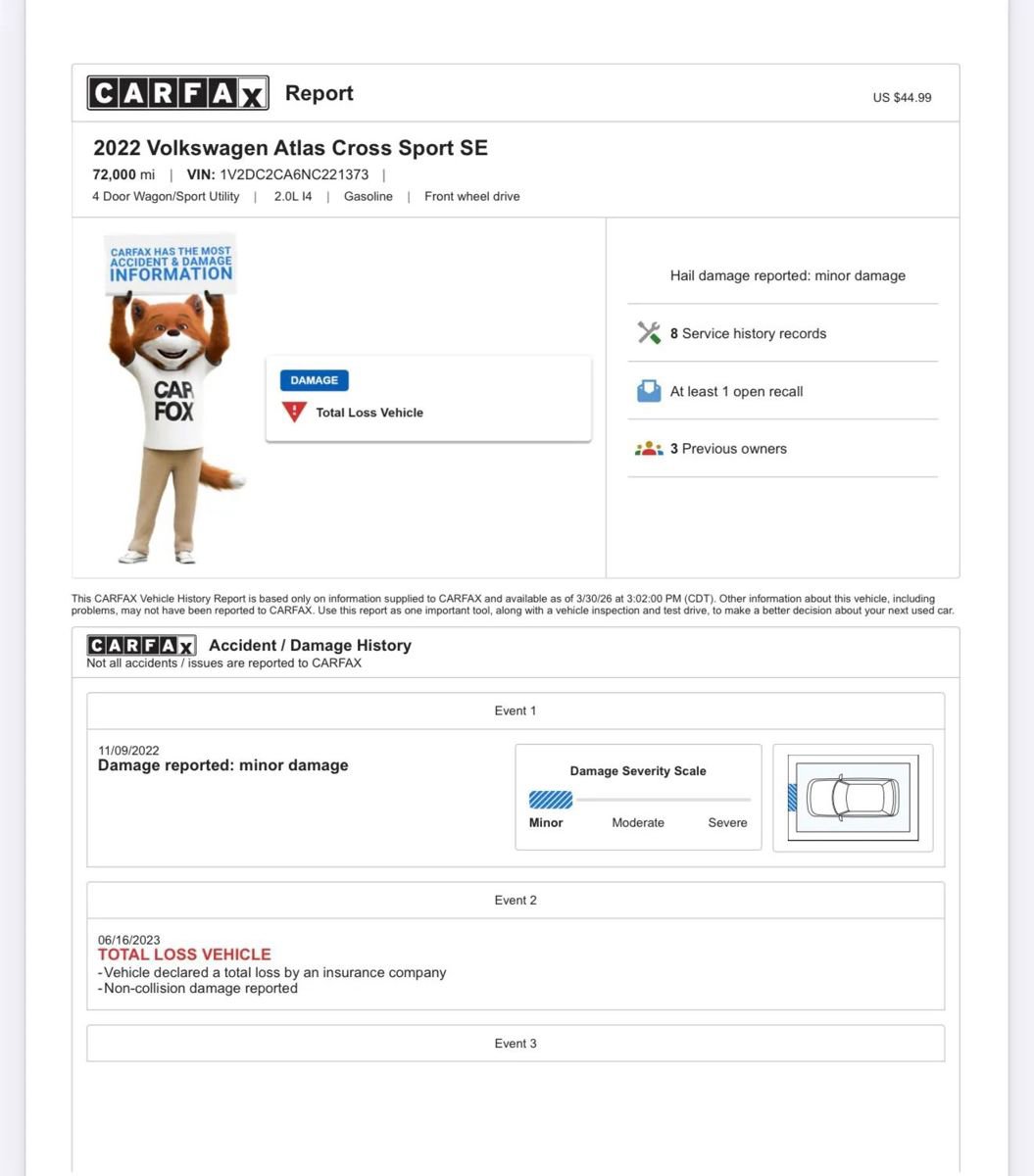 CARFAX Report

US $44.99

2022 Volkswagen Atlas Cross Sport SE

72,000 mi | VIN: 1V2DC2CA6NC221373 |

4 Door Wagon/Sport Utility | 2.0L I4 | Gasoline | Front wheel drive

CARFAX HAS THE MOST ACCIDENT & DAMAGE INFORMATION

CAR FOX

DAMAGE

Total Loss Vehicle

Hail damage reported: minor damage

8 Service history records

At least 1 open recall

3 Previous owners

This CARFAX Vehicle History Report is based only on information supplied to CARFAX and available as of 3/30/26 at 3:02:00 PM (CDT). Other information about this vehicle, including problems, may not have been reported to CARFAX. Use this report as one important tool, along with a vehicle inspection and test drive, to make a better decision about your next used car.

CARFAX Accident / Damage History

Not all accidents / issues are reported to CARFAX

Event 1

11/09/2022

Damage reported: minor damage

Damage Severity Scale

Minor Moderate Severe

Event 2

06/16/2023

TOTAL LOSS VEHICLE

-Vehicle declared a total loss by an insurance company

-Non-collision damage reported

Event 3